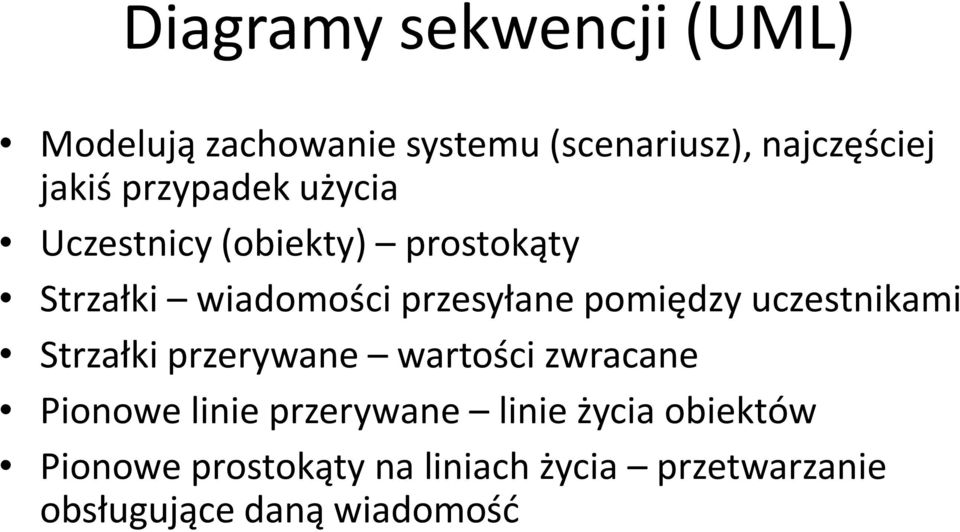 Diagramy sekwencji (UML)

• Modelują zachowanie systemu (scenariusz), najczęściej jakiś przypadek użycia
• Uczestnicy (obiekty) – prostokąty
• Strzałki – wiadomości przesyłane pomiędzy uczestnikami
• Strzałki przerywane – wartości zwracane
• Pionowe linie przerywane – linie życia obiektów
• Pionowe prostokąty na liniach życia – przetwarzanie obsługujące daną wiadomość